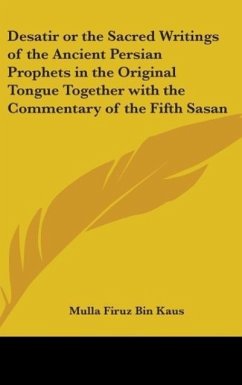 Desatir or the Sacred Writings of the Ancient Persian Prophets in the Original Tongue Together with the Commentary of the Fifth Sasan

Mulla Firuz Bin Kaus